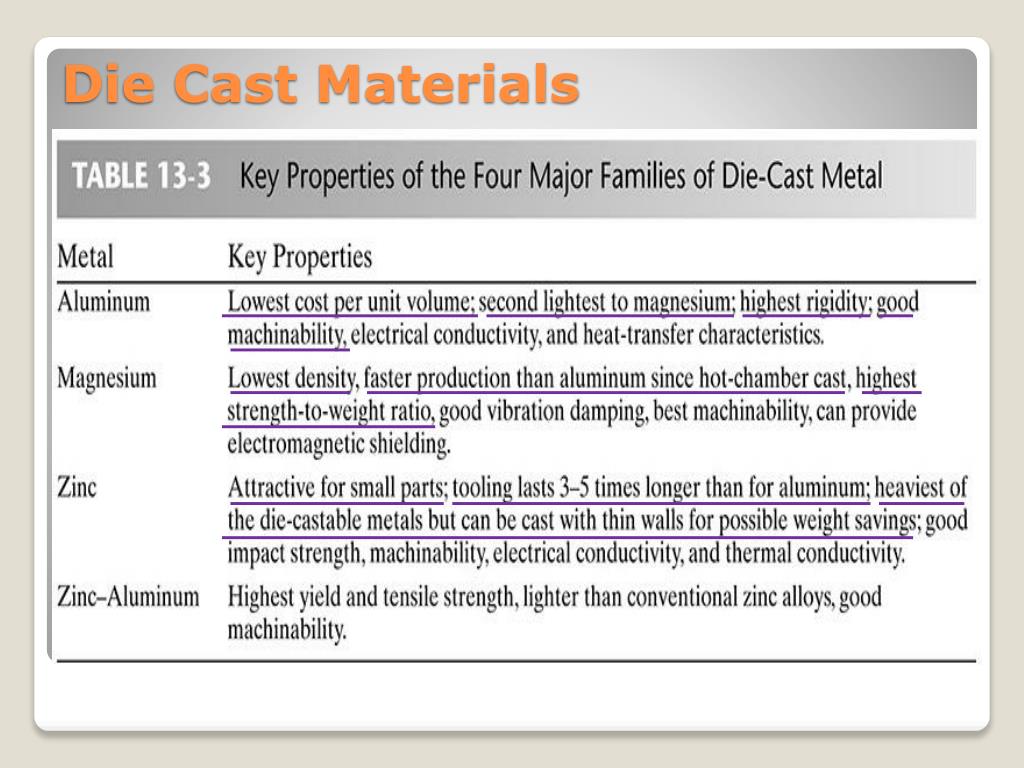 Die Cast Materials

TABLE 13-3 Key Properties of the Four Major Families of Die-Cast Metal

| Metal | Key Properties |
|---|---|
| Aluminum | Lowest cost per unit volume; second lightest to magnesium; highest rigidity; good machinability, electrical conductivity, and heat-transfer characteristics. |
| Magnesium | Lowest density, faster production than aluminum since hot-chamber cast, highest strength-to-weight ratio, good vibration damping, best machinability, can provide electromagnetic shielding. |
| Zinc | Attractive for small parts; tooling lasts 3–5 times longer than for aluminum; heaviest of the die-castable metals but can be cast with thin walls for possible weight savings; good impact strength, machinability, electrical conductivity, and thermal conductivity. |
| Zinc–Aluminum | Highest yield and tensile strength, lighter than conventional zinc alloys, good machinability. |